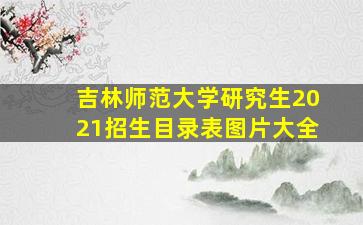 吉林师范大学研究生2021招生目录表图片大全